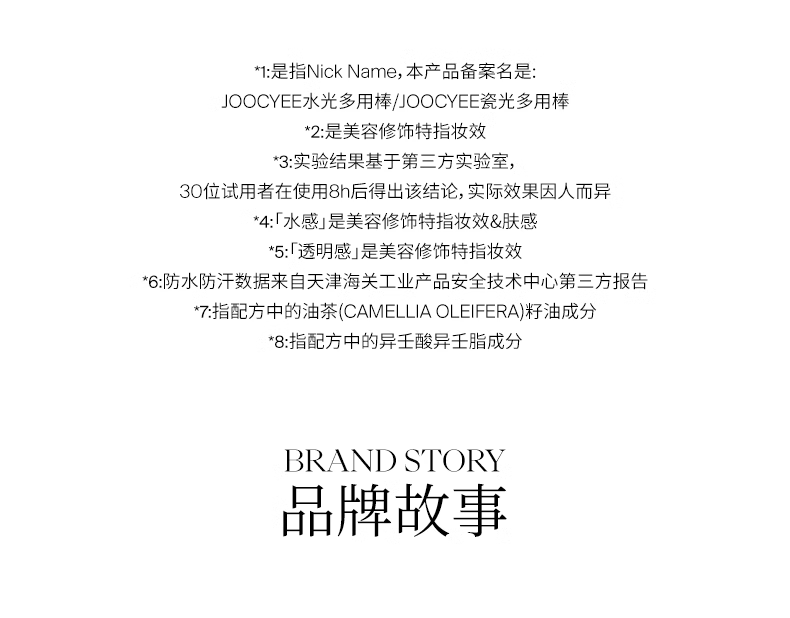 *1:是指Nick Name，本产品备案名是:
JOOCYEE水光多用棒/JOOCYEE瓷光多用棒
*2:是美容修饰特指妆效
*3:实验结果基于第三方实验室，
30位试用者在使用8h后得出该结论，实际效果因人而异
*4:「水感」是美容修饰特指妆效&肤感
*5:「透明感」是美容修饰特指妆效
*6:防水防汗数据来自天津海关工业产品安全技术中心第三方报告
*7:指配方中的油茶(CAMELLIA OLEIFERA)籽油成分
*8:指配方中的异壬酸异壬脂成分

BRAND STORY
品牌故事